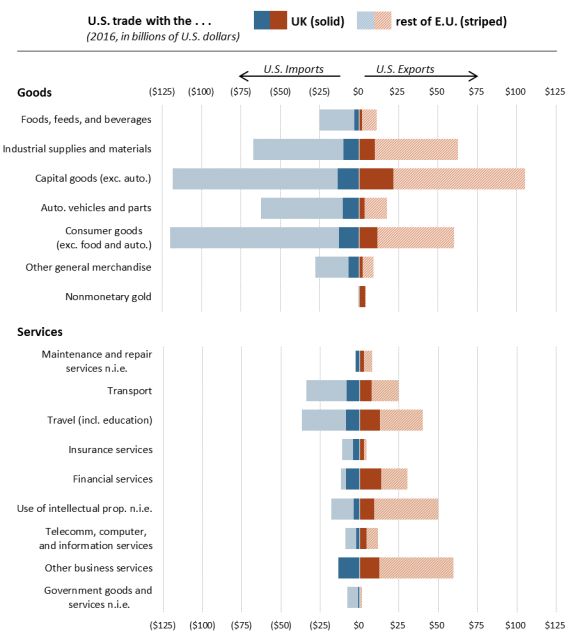 U.S. trade with the . . .
(2016, in billions of U.S. dollars)

UK (solid)
rest of E.U. (striped)

U.S. Imports
U.S. Exports

Goods

($125) ($100) ($75) ($50) ($25) $0 $25 $50 $75 $100 $125

Foods, feeds, and beverages
Industrial supplies and materials
Capital goods (exc. auto.)
Auto. vehicles and parts
Consumer goods (exc. food and auto.)
Other general merchandise
Nonmonetary gold

Services

Maintenance and repair services n.i.e.
Transport
Travel (incl. education)
Insurance services
Financial services
Use of intellectual prop. n.i.e.
Telecomm, computer, and information services
Other business services
Government goods and services n.i.e.

($125) ($100) ($75) ($50) ($25) $0 $25 $50 $75 $100 $125